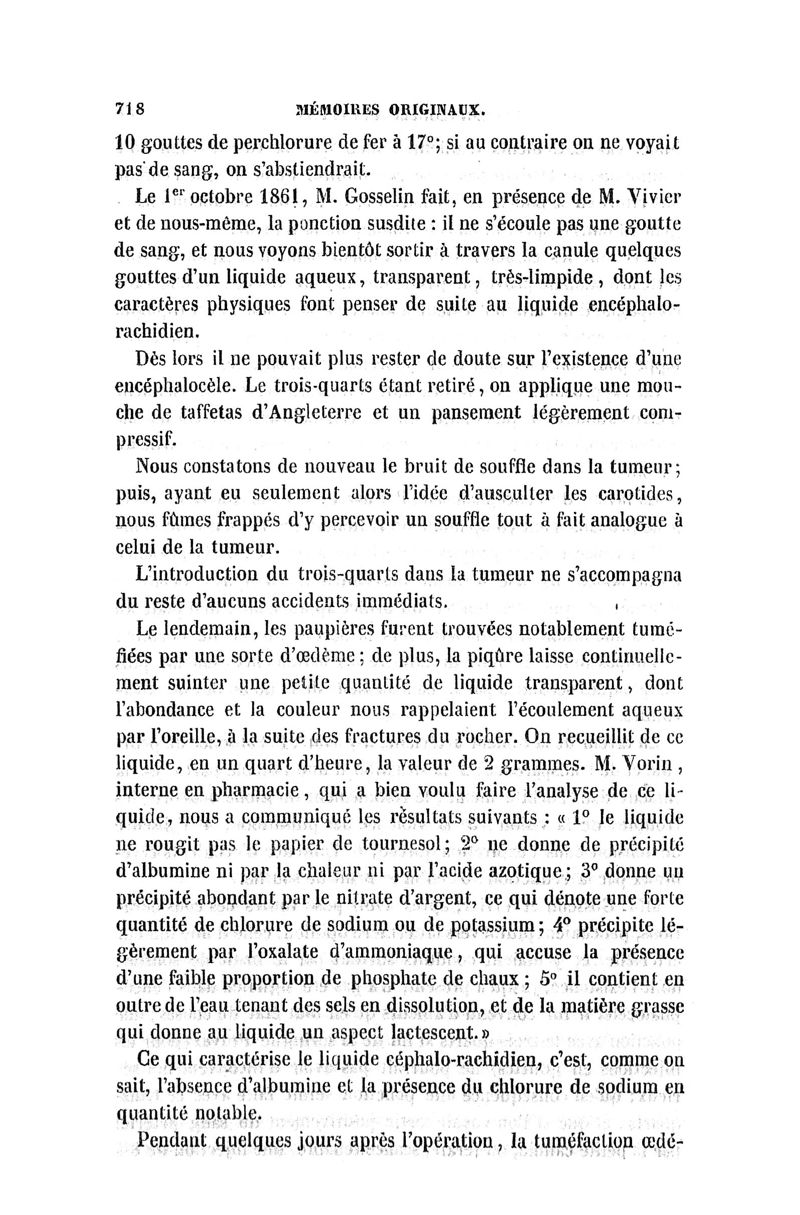 718 MÉMOIRES ORIGINAUX.

10 gouttes de perchlorure de fer à 17°; si au contraire on ne voyait pas de sang, on s'abstiendrait.

Le 1er octobre 1861, M. Gosselin fait, en présence de M. Vivier et de nous-même, la ponction susdite : il ne s'écoule pas une goutte de sang, et nous voyons bientôt sortir à travers la canule quelques gouttes d'un liquide aqueux, transparent, très-limpide, dont les caractères physiques font penser de suite au liquide encéphalo-rachidien.

Dès lors il ne pouvait plus rester de doute sur l'existence d'une encéphalocèle. Le trois-quarts étant retiré, on applique une mouche de taffetas d'Angleterre et un pansement légèrement compressif.

Nous constatons de nouveau le bruit de souffle dans la tumeur; puis, ayant eu seulement alors l'idée d'ausculter les carotides, nous fûmes frappés d'y percevoir un souffle tout à fait analogue à celui de la tumeur.

L'introduction du trois-quarts dans la tumeur ne s'accompagna du reste d'aucuns accidents immédiats.

Le lendemain, les paupières furent trouvées notablement tuméfiées par une sorte d'œdème; de plus, la piqûre laisse continuellement suinter une petite quantité de liquide transparent, dont l'abondance et la couleur nous rappelaient l'écoulement aqueux par l'oreille, à la suite des fractures du rocher. On recueillit de ce liquide, en un quart d'heure, la valeur de 2 grammes. M. Vorin, interne en pharmacie, qui a bien voulu faire l'analyse de ce liquide, nous a communiqué les résultats suivants : « 1° le liquide ne rougit pas le papier de tournesol; 2° ne donne de précipité d'albumine ni par la chaleur ni par l'acide azotique; 3° donne un précipité abondant par le nitrate d'argent, ce qui dénote une forte quantité de chlorure de sodium ou de potassium; 4° précipite légèrement par l'oxalate d'ammoniaque, qui accuse la présence d'une faible proportion de phosphate de chaux; 5° il contient en outre de l'eau tenant des sels en dissolution, et de la matière grasse qui donne au liquide un aspect lactescent.»

Ce qui caractérise le liquide céphalo-rachidien, c'est, comme on sait, l'absence d'albumine et la présence du chlorure de sodium en quantité notable.

Pendant quelques jours après l'opération, la tuméfaction œdé-